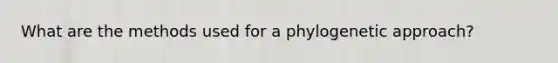 What are the methods used for a phylogenetic approach?